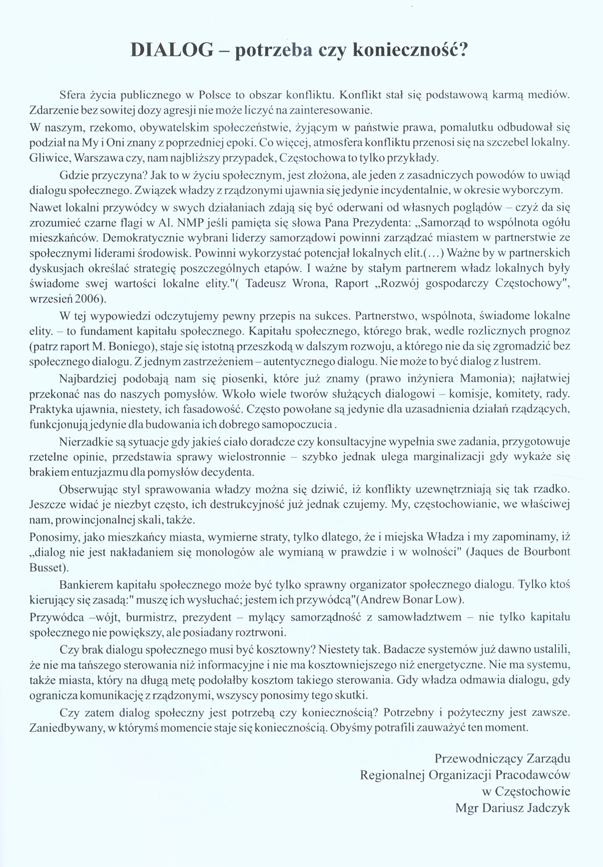 DIALOG – potrzeba czy konieczność?

Sfera życia publicznego w Polsce to obszar konfliktu. Konflikt stał się podstawową karmą mediów. Zdarzenie bez sowitej dozy agresji nie może liczyć na zainteresowanie.
W naszym, rzekomo, obywatelskim społeczeństwie, żyjącym w państwie prawa, pomalutku odbudował się podział na My i Oni znany z poprzedniej epoki. Co więcej, atmosfera konfliktu przenosi się na szczebel lokalny. Gliwice, Warszawa czy, nam najbliższy przypadek, Częstochowa to tylko przykłady.

Gdzie przyczyna? Jak to w życiu społecznym, jest złożona, ale jeden z zasadniczych powodów to uwiąd dialogu społecznego. Związek władzy z rządzonymi ujawnia się jedynie incydentalnie, w okresie wyborczym.
Nawet lokalni przywódcy w swych działaniach zdają się być oderwani od własnych poglądów – czyż da się zrozumieć czarne flagi w Al. NMP jeśli pamięta się słowa Pana Prezydenta: „Samorząd to wspólnota ogółu mieszkańców. Demokratycznie wybrani liderzy samorządowi powinni zarządzać miastem w partnerstwie ze społecznymi liderami środowisk. Powinni wykorzystać potencjał lokalnych elit.(…) Ważne by w partnerskich dyskusjach określać strategię poszczególnych etapów. I ważne by stałym partnerem władz lokalnych były świadome swej wartości lokalne elity."( Tadeusz Wrona, Raport „Rozwój gospodarczy Częstochowy", wrzesień 2006).

W tej wypowiedzi odczytujemy pewny przepis na sukces. Partnerstwo, wspólnota, świadome lokalne elity. – to fundament kapitału społecznego. Kapitału społecznego, którego brak, wedle rozlicznych prognoz (patrz raport M. Boniego), staje się istotną przeszkodą w dalszym rozwoju, a którego nie da się zgromadzić bez społecznego dialogu. Z jednym zastrzeżeniem – autentycznego dialogu. Nie może to być dialog z lustrem.

Najbardziej podobają nam się piosenki, które już znamy (prawo inżyniera Mamonia); najłatwiej przekonać nas do naszych pomysłów. Wkoło wiele tworów służących dialogowi – komisje, komitety, rady. Praktyka ujawnia, niestety, ich fasadowość. Często powołane są jedynie dla uzasadnienia działań rządzących, funkcjonują jedynie dla budowania ich dobrego samopoczucia .

Nierzadkie są sytuacje gdy jakieś ciało doradcze czy konsultacyjne wypełnia swe zadania, przygotowuje rzetelne opinie, przedstawia sprawy wielostronnie – szybko jednak ulega marginalizacji gdy wykaże się brakiem entuzjazmu dla pomysłów decydenta.

Obserwując styl sprawowania władzy można się dziwić, iż konflikty uzewnętrzniają się tak rzadko. Jeszcze widać je niezbyt często, ich destrukcyjność już jednak czujemy. My, częstochowianie, we właściwej nam, prowincjonalnej skali, także.
Ponosimy, jako mieszkańcy miasta, wymierne straty, tylko dlatego, że i miejska Władza i my zapominamy, iż „dialog nie jest nakładaniem się monologów ale wymianą w prawdzie i w wolności" (Jaques de Bourbont Busset).

Bankierem kapitału społecznego może być tylko sprawny organizator społecznego dialogu. Tylko ktoś kierujący się zasadą:" muszę ich wysłuchać; jestem ich przywódcą"(Andrew Bonar Low).
Przywódca –wójt, burmistrz, prezydent – mylący samorządność z samowładztwem – nie tylko kapitału społecznego nie powiększy, ale posiadany roztrwoni.

Czy brak dialogu społecznego musi być kosztowny? Niestety tak. Badacze systemów już dawno ustalili, że nie ma tańszego sterowania niż informacyjne i nie ma kosztowniejszego niż energetyczne. Nie ma systemu, także miasta, który na długą metę podołałby kosztom takiego sterowania. Gdy władza odmawia dialogu, gdy ogranicza komunikację z rządzonymi, wszyscy ponosimy tego skutki.

Czy zatem dialog społeczny jest potrzebą czy koniecznością? Potrzebny i pożyteczny jest zawsze. Zaniedbywany, w którymś momencie staje się koniecznością. Obyśmy potrafili zauważyć ten moment.

Przewodniczący Zarządu
Regionalnej Organizacji Pracodawców
w Częstochowie
Mgr Dariusz Jadczyk